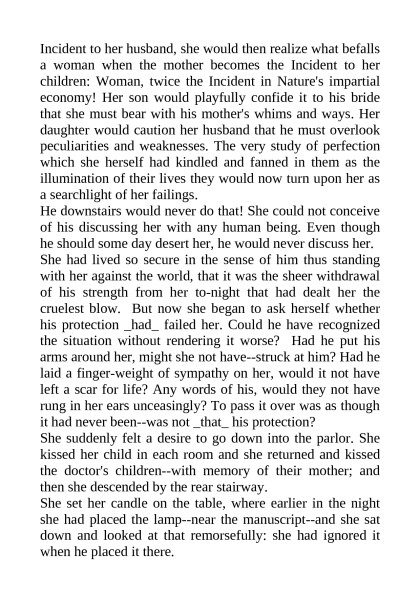 Incident to her husband, she would then realize what befalls a woman when the mother becomes the Incident to her children: Woman, twice the Incident in Nature's impartial economy! Her son would playfully confide it to his bride that she must bear with his mother's whims and ways. Her daughter would caution her husband that he must overlook peculiarities and weaknesses. The very study of perfection which she herself had kindled and fanned in them as the illumination of their lives they would now turn upon her as a searchlight of her failings.

He downstairs would never do that! She could not conceive of his discussing her with any human being. Even though he should some day desert her, he would never discuss her.

She had lived so secure in the sense of him thus standing with her against the world, that it was the sheer withdrawal of his strength from her to-night that had dealt her the cruelest blow. But now she began to ask herself whether his protection _had_ failed her. Could he have recognized the situation without rendering it worse? Had he put his arms around her, might she not have--struck at him? Had he laid a finger-weight of sympathy on her, would it not have left a scar for life? Any words of his, would they not have rung in her ears unceasingly? To pass it over was as though it had never been--was not _that_ his protection?

She suddenly felt a desire to go down into the parlor. She kissed her child in each room and she returned and kissed the doctor's children--with memory of their mother; and then she descended by the rear stairway.

She set her candle on the table, where earlier in the night she had placed the lamp--near the manuscript--and she sat down and looked at that remorsefully: she had ignored it when he placed it there.